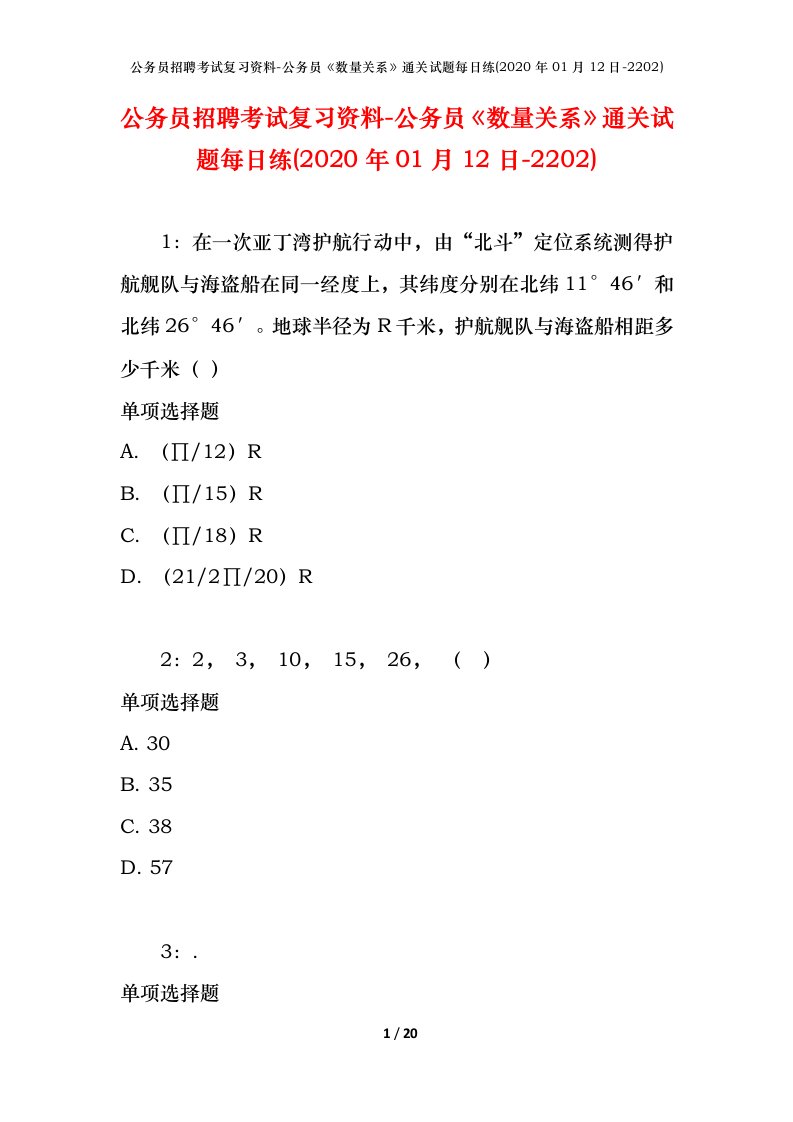 公务员招聘考试复习资料-公务员《数量关系》通关试题每日练(2020 年 01 月 12 日-2202)

公务员招聘考试复习资料-公务员《数量关系》通关试题每日练(2020 年 01 月 12 日-2202)

1：在一次亚丁湾护航行动中，由“北斗”定位系统测得护航舰队与海盗船在同一经度上，其纬度分别在北纬 11°46′和北纬 26°46′。地球半径为 R 千米，护航舰队与海盗船相距多少千米（ ）

单项选择题

A. （∏/12）R

B. （∏/15）R

C. （∏/18）R

D. （21/2∏/20）R

2：2， 3， 10， 15， 26， （ ）

单项选择题

A. 30

B. 35

C. 38

D. 57

3：.

单项选择题

1 / 20